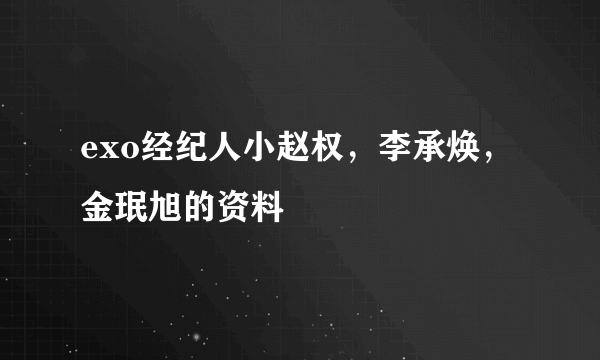 exo经纪人小赵权，李承焕，金珉旭的资料